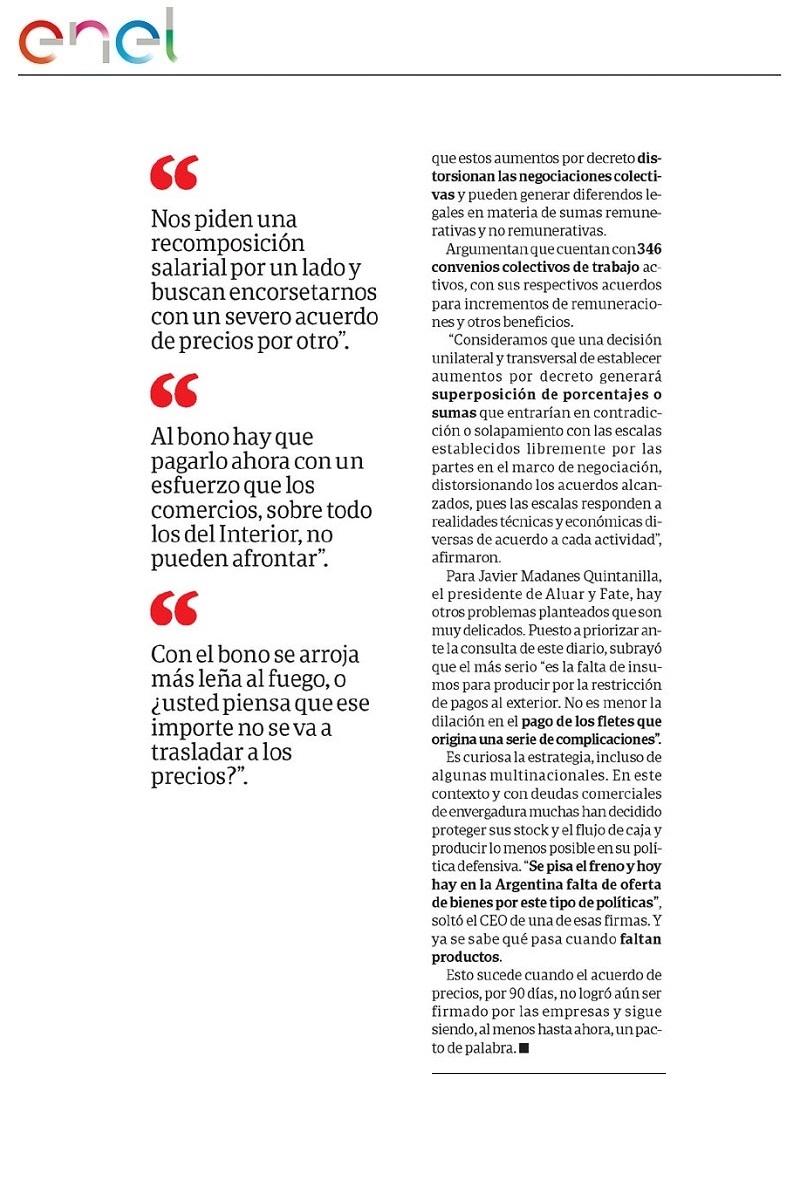 enel

“

Nos piden una recomposición salarial por un lado y buscan encorsetarnos con un severo acuerdo de precios por otro”.

“

Al bono hay que pagarlo ahora con un esfuerzo que los comercios, sobre todo los del Interior, no pueden afrontar”.

“

Con el bono se arroja más leña al fuego, o ¿usted piensa que ese importe no se va a trasladar a los precios?”.

que estos aumentos por decreto distorsionan las negociaciones colectivas y pueden generar diferendos legales en materia de sumas remunerativas y no remunerativas.

Argumentan que cuentan con 346 convenios colectivos de trabajo activos, con sus respectivos acuerdos para incrementos de remuneraciones y otros beneficios.

“Consideramos que una decisión unilateral y transversal de establecer aumentos por decreto generará superposición de porcentajes o sumas que entrarían en contradicción o solapamiento con las escalas establecidos libremente por las partes en el marco de negociación, distorsionando los acuerdos alcanzados, pues las escalas responden a realidades técnicas y económicas diversas de acuerdo a cada actividad”, afirmaron.

Para Javier Madanes Quintanilla, el presidente de Aluar y Fate, hay otros problemas planteados que son muy delicados. Puesto a priorizar ante la consulta de este diario, subrayó que el más serio “es la falta de insumos para producir por la restricción de pagos al exterior. No es menor la dilación en el pago de los fletes que origina una serie de complicaciones”.

Es curiosa la estrategia, incluso de algunas multinacionales. En este contexto y con deudas comerciales de envergadura muchas han decidido proteger sus stock y el flujo de caja y producir lo menos posible en su política defensiva. “Se pisa el freno y hoy hay en la Argentina falta de oferta de bienes por este tipo de políticas”, soltó el CEO de una de esas firmas. Y ya se sabe qué pasa cuando faltan productos.

Esto sucede cuando el acuerdo de precios, por 90 días, no logró aún ser firmado por las empresas y sigue siendo, al menos hasta ahora, un pacto de palabra. ■